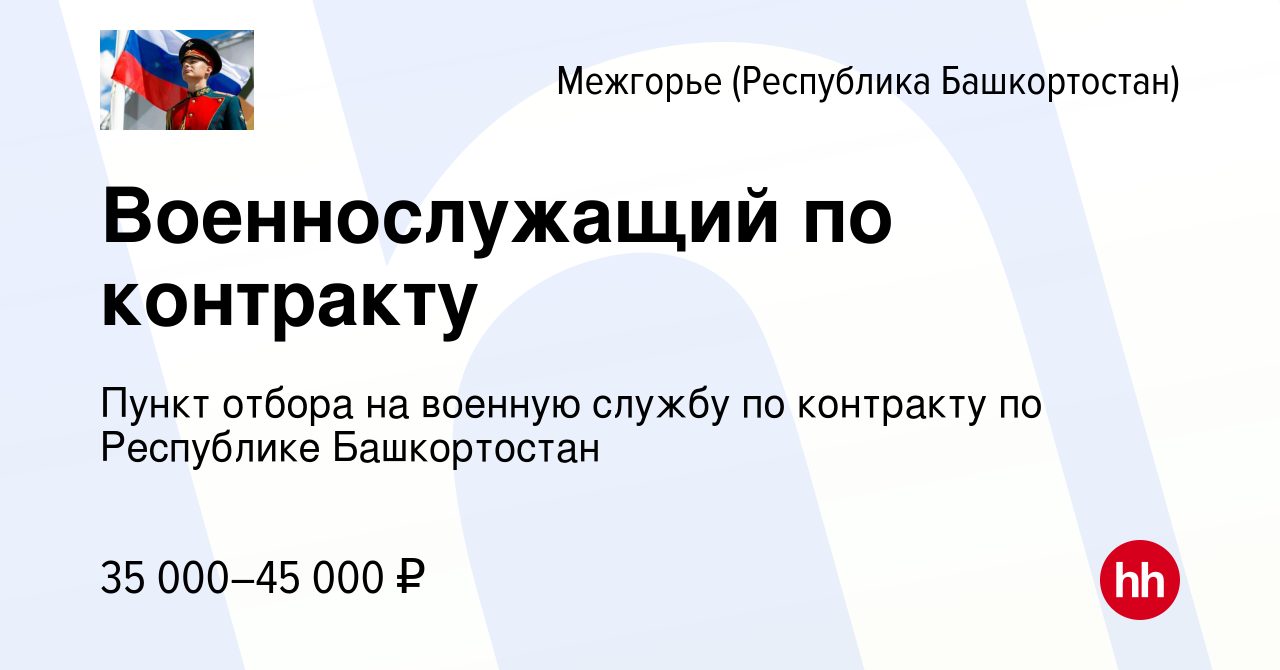 Межгорье (Республика Башкортостан)

Военнослужащий по контракту

Пункт отбора на военную службу по контракту по Республике Башкортостан

35 000–45 000 ₽

hh